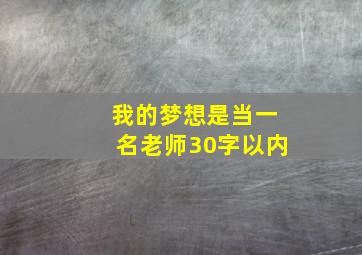 我的梦想是当一名老师30字以内